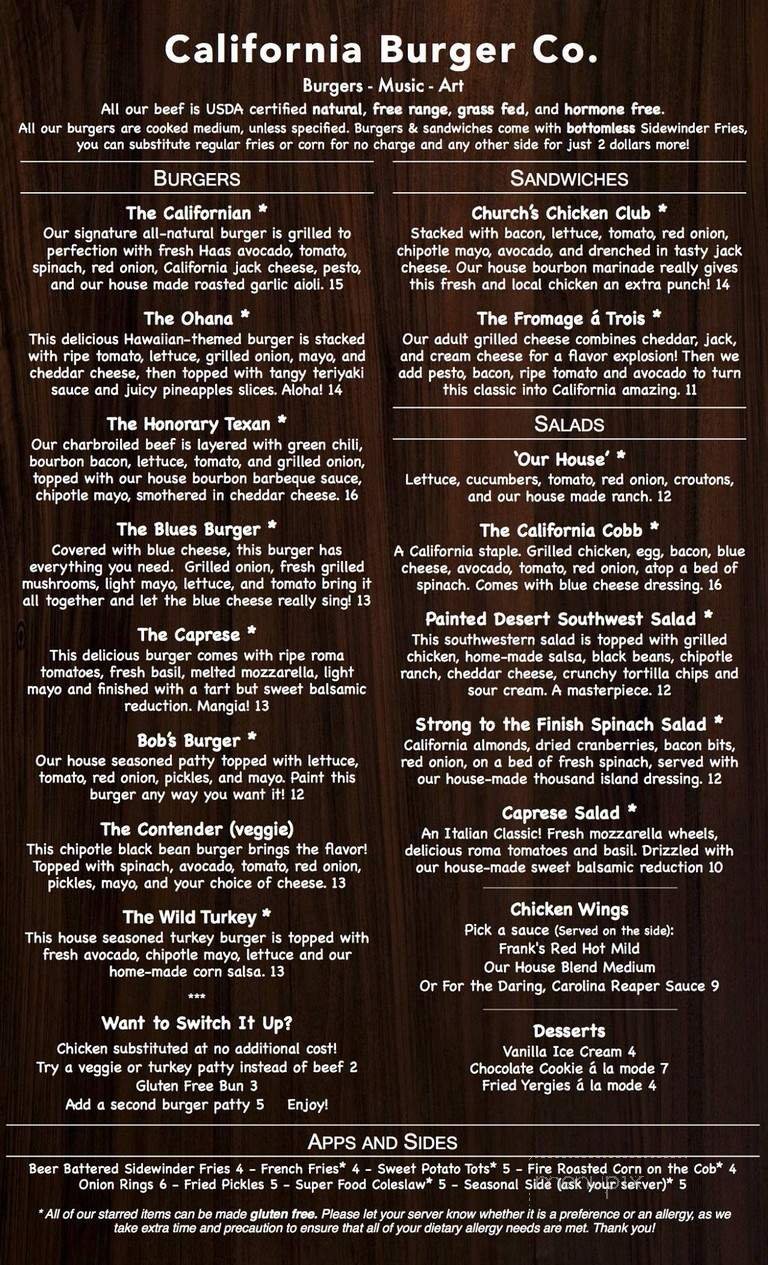 California Burger Co.

Burgers - Music - Art

All our beef is USDA certified natural, free range, grass fed, and hormone free.
All our burgers are cooked medium, unless specified. Burgers & sandwiches come with bottomless Sidewinder Fries, you can substitute regular fries or corn for no charge and any other side for just 2 dollars more!

BURGERS

The Californian *
Our signature all-natural burger is grilled to perfection with fresh Haas avocado, tomato, spinach, red onion, California jack cheese, pesto, and our house made roasted garlic aioli. 15

The Ohana *
This delicious Hawaiian-themed burger is stacked with ripe tomato, lettuce, grilled onion, mayo, and cheddar cheese, then topped with tangy teriyaki sauce and juicy pineapples slices. Aloha! 14

The Honorary Texan *
Our charbroiled beef is layered with green chili, bourbon bacon, lettuce, tomato, and grilled onion, topped with our house bourbon barbeque sauce, chipotle mayo, smothered in cheddar cheese. 16

The Blues Burger *
Covered with blue cheese, this burger has everything you need. Grilled onion, fresh grilled mushrooms, light mayo, lettuce, and tomato bring it all together and let the blue cheese really sing! 13

The Caprese *
This delicious burger comes with ripe roma tomatoes, fresh basil, melted mozzarella, light mayo and finished with a tart but sweet balsamic reduction. Mangia! 13

Bob's Burger *
Our house seasoned patty topped with lettuce, tomato, red onion, pickles, and mayo. Paint this burger any way you want it! 12

The Contender (veggie)
This chipotle black bean burger brings the flavor! Topped with spinach, avocado, tomato, red onion, pickles, mayo, and your choice of cheese. 13

The Wild Turkey *
This house seasoned turkey burger is topped with fresh avocado, chipotle mayo, lettuce and our home-made corn salsa. 13

***

Want to Switch It Up?
Chicken substituted at no additional cost!
Try a veggie or turkey patty instead of beef 2
Gluten Free Bun 3
Add a second burger patty 5 Enjoy!

SANDWICHES

Church's Chicken Club *
Stacked with bacon, lettuce, tomato, red onion, chipotle mayo, avocado, and drenched in tasty jack cheese. Our house bourbon marinade really gives this fresh and local chicken an extra punch! 14

The Fromage á Trois *
Our adult grilled cheese combines cheddar, jack, and cream cheese for a flavor explosion! Then we add pesto, bacon, ripe tomato and avocado to turn this classic into California amazing. 11

SALADS

'Our House' *
Lettuce, cucumbers, tomato, red onion, croutons, and our house made ranch. 12

The California Cobb *
A California staple. Grilled chicken, egg, bacon, blue cheese, avocado, tomato, red onion, atop a bed of spinach. Comes with blue cheese dressing. 16

Painted Desert Southwest Salad *
This southwestern salad is topped with grilled chicken, home-made salsa, black beans, chipotle ranch, cheddar cheese, crunchy tortilla chips and sour cream. A masterpiece. 12

Strong to the Finish Spinach Salad *
California almonds, dried cranberries, bacon bits, red onion, on a bed of fresh spinach, served with our house-made thousand island dressing. 12

Caprese Salad *
An Italian Classic! Fresh mozzarella wheels, delicious roma tomatoes and basil. Drizzled with our house-made sweet balsamic reduction 10

Chicken Wings
Pick a sauce (Served on the side):
Frank's Red Hot Mild
Our House Blend Medium
Or For the Daring, Carolina Reaper Sauce 9

Desserts
Vanilla Ice Cream 4
Chocolate Cookie á la mode 7
Fried Yergies á la mode 4

APPS AND SIDES

Beer Battered Sidewinder Fries 4 - French Fries* 4 - Sweet Potato Tots* 5 - Fire Roasted Corn on the Cob* 4
Onion Rings 6 - Fried Pickles 5 - Super Food Coleslaw* 5 - Seasonal Side (ask your server)* 5

* All of our starred items can be made gluten free. Please let your server know whether it is a preference or an allergy, as we take extra time and precaution to ensure that all of your dietary allergy needs are met. Thank you!